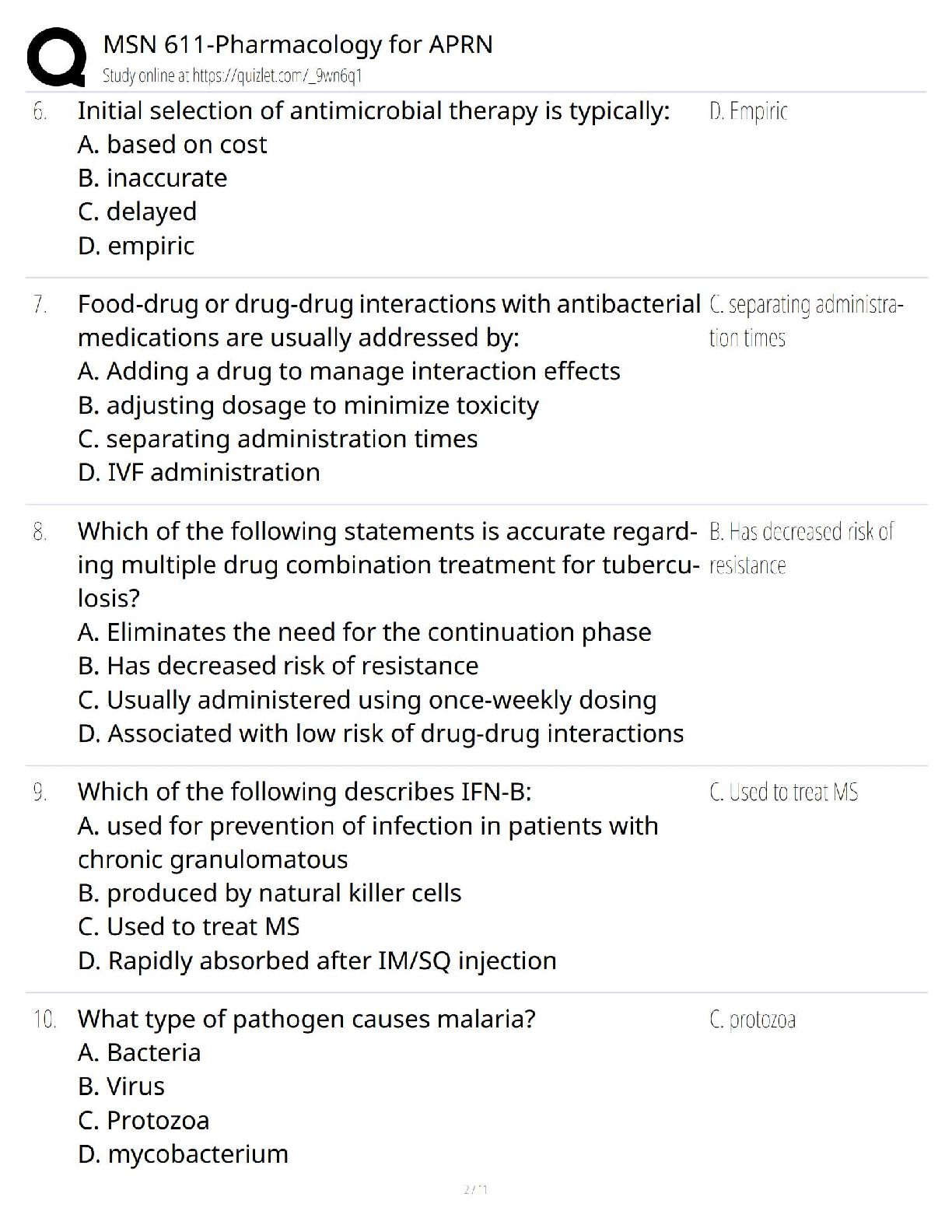 MSN 611-Pharmacology for APRN
Study online at https://quizlet.com/_9wn6q1

6. Initial selection of antimicrobial therapy is typically:
A. based on cost
B. inaccurate
C. delayed
D. empiric

D. Empiric

7. Food-drug or drug-drug interactions with antibacterial medications are usually addressed by:
A. Adding a drug to manage interaction effects
B. adjusting dosage to minimize toxicity
C. separating administration times
D. IVF administration

C. separating administration times

8. Which of the following statements is accurate regarding multiple drug combination treatment for tuberculosis?
A. Eliminates the need for the continuation phase
B. Has decreased risk of resistance
C. Usually administered using once-weekly dosing
D. Associated with low risk of drug-drug interactions

B. Has decreased risk of resistance

9. Which of the following describes IFN-B:
A. used for prevention of infection in patients with chronic granulomatous
B. produced by natural killer cells
C. Used to treat MS
D. Rapidly absorbed after IM/SQ injection

C. Used to treat MS

10. What type of pathogen causes malaria?
A. Bacteria
B. Virus
C. Protozoa
D. mycobacterium

C. protozoa

2 / 11